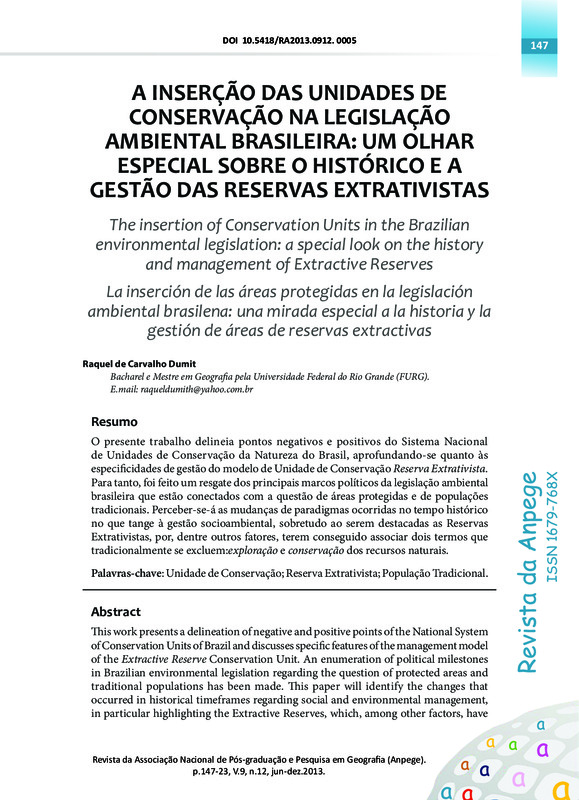 DOI 10.5418/RA2013.0912. 0005

147

A INSERÇÃO DAS UNIDADES DE CONSERVAÇÃO NA LEGISLAÇÃO AMBIENTAL BRASILEIRA: UM OLHAR ESPECIAL SOBRE O HISTÓRICO E A GESTÃO DAS RESERVAS EXTRATIVISTAS

The insertion of Conservation Units in the Brazilian environmental legislation: a special look on the history and management of Extractive Reserves

La inserción de las áreas protegidas en la legislación ambiental brasilena: una mirada especial a la historia y la gestión de áreas de reservas extractivas

Raquel de Carvalho Dumit
Bacharel e Mestre em Geografia pela Universidade Federal do Rio Grande (FURG).
E.mail: raqueldumith@yahoo.com.br

Resumo

O presente trabalho delineia pontos negativos e positivos do Sistema Nacional de Unidades de Conservação da Natureza do Brasil, aprofundando-se quanto às especificidades de gestão do modelo de Unidade de Conservação Reserva Extrativista. Para tanto, foi feito um resgate dos principais marcos políticos da legislação ambiental brasileira que estão conectados com a questão de áreas protegidas e de populações tradicionais. Perceber-se-á as mudanças de paradigmas ocorridas no tempo histórico no que tange à gestão socioambiental, sobretudo ao serem destacadas as Reservas Extrativistas, por, dentre outros fatores, terem conseguido associar dois termos que tradicionalmente se excluem:exploração e conservação dos recursos naturais.

Palavras-chave: Unidade de Conservação; Reserva Extrativista; População Tradicional.

Abstract

This work presents a delineation of negative and positive points of the National System of Conservation Units of Brazil and discusses specific features of the management model of the Extractive Reserve Conservation Unit. An enumeration of political milestones in Brazilian environmental legislation regarding the question of protected areas and traditional populations has been made. This paper will identify the changes that occurred in historical timeframes regarding social and environmental management, in particular highlighting the Extractive Reserves, which, among other factors, have

Revista da Anpege
ISSN 1679-768X

Revista da Associação Nacional de Pós-graduação e Pesquisa em Geografia (Anpege). p.147-23, V.9, n.12, jun-dez.2013.